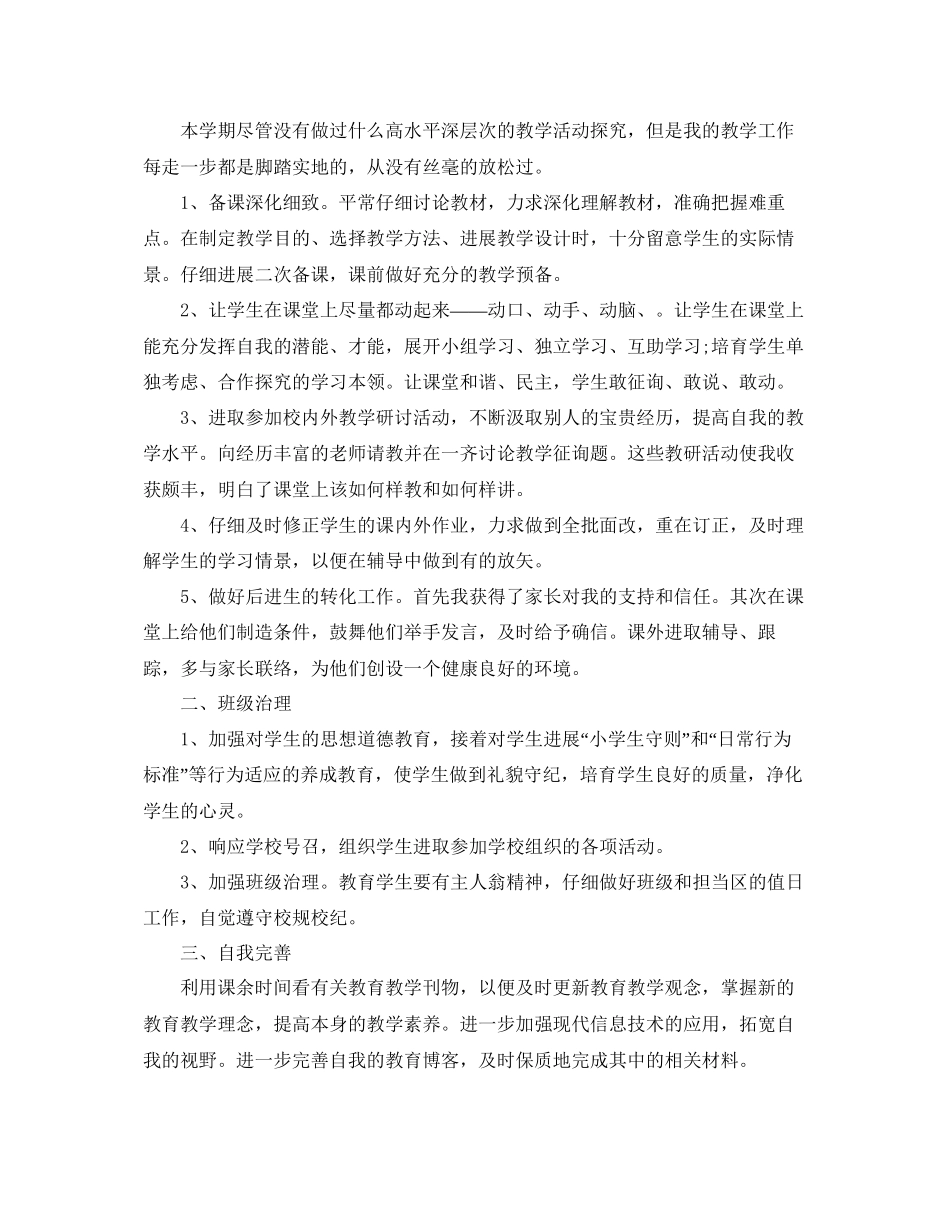 本学期尽管没有做过什么高水平深层次的教学活动探究，但是我的教学工作每走一步都是脚踏实地的，从没有丝毫的放松过。

1、备课深化细致。平常仔细讨论教材，力求深化理解教材，准确把握难重点。在制定教学目的、选择教学方法、进展教学设计时，十分留意学生的实际情景。仔细进展二次备课，课前做好充分的教学预备。

2、让学生在课堂上尽量都动起来——动口、动手、动脑、。让学生在课堂上能充分发挥自我的潜能、才能，展开小组学习、独立学习、互助学习;培育学生单独考虑、合作探究的学习本领。让课堂和谐、民主，学生敢征询、敢说、敢动。

3、进取参加校内外教学研讨活动，不断汲取别人的宝贵经历，提高自我的教学水平。向经历丰富的老师请教并在一齐讨论教学征询题。这些教研活动使我收获颇丰，明白了课堂上该如何样教和如何样讲。

4、仔细及时修正学生的课内外作业，力求做到全批面改，重在订正，及时理解学生的学习情景，以便在辅导中做到有的放矢。

5、做好后进生的转化工作。首先我获得了家长对我的支持和信任。其次在课堂上给他们制造条件，鼓舞他们举手发言，及时给予确信。课外进取辅导、跟踪，多与家长联络，为他们创设一个健康良好的环境。

二、班级治理

1、加强对学生的思想道德教育，接着对学生进展“小学生守则”和“日常行为标准”等行为适应的养成教育，使学生做到礼貌守纪，培育学生良好的质量，净化学生的心灵。

2、响应学校号召，组织学生进取参加学校组织的各项活动。

3、加强班级治理。教育学生要有主人翁精神，仔细做好班级和担当区的值日工作，自觉遵守校规校纪。

三、自我完善

利用课余时间看有关教育教学刊物，以便及时更新教育教学观念，掌握新的教育教学理念，提高本身的教学素养。进一步加强现代信息技术的应用，拓宽自我的视野。进一步完善自我的教育博客，及时保质地完成其中的相关材料。